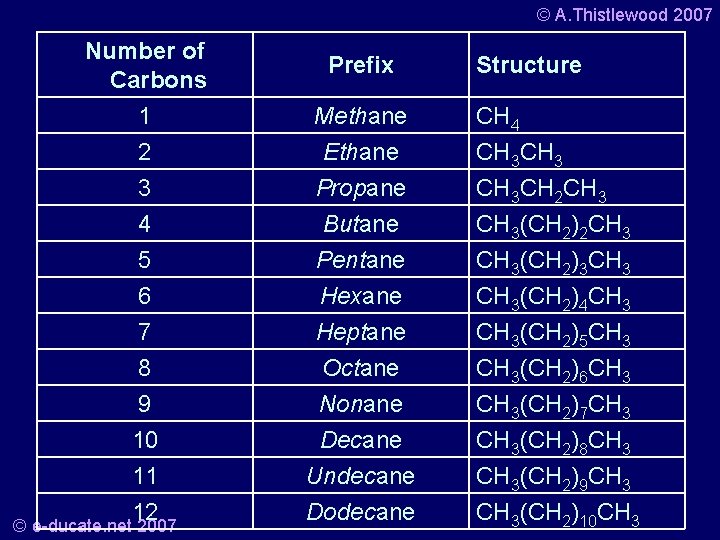 © A.Thistlewood 2007

| Number of Carbons | Prefix | Structure |
|---|---|---|
| 1 | Methane | $CH_4$ |
| 2 | Ethane | $CH_3CH_3$ |
| 3 | Propane | $CH_3CH_2CH_3$ |
| 4 | Butane | $CH_3(CH_2)_2CH_3$ |
| 5 | Pentane | $CH_3(CH_2)_3CH_3$ |
| 6 | Hexane | $CH_3(CH_2)_4CH_3$ |
| 7 | Heptane | $CH_3(CH_2)_5CH_3$ |
| 8 | Octane | $CH_3(CH_2)_6CH_3$ |
| 9 | Nonane | $CH_3(CH_2)_7CH_3$ |
| 10 | Decane | $CH_3(CH_2)_8CH_3$ |
| 11 | Undecane | $CH_3(CH_2)_9CH_3$ |
| 12 | Dodecane | $CH_3(CH_2)_{10}CH_3$ |

© e-ducate.net 2007